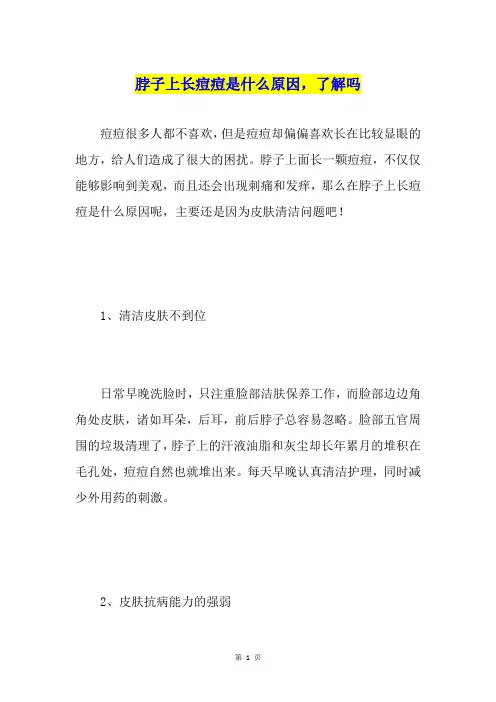 脖子上长痘痘是什么原因，了解吗

痘痘很多人都不喜欢，但是痘痘却偏偏喜欢长在比较显眼的地方，给人们造成了很大的困扰。脖子上面长一颗痘痘，不仅仅能够影响到美观，而且还会出现刺痛和发痒，那么在脖子上长痘痘是什么原因呢，主要还是因为皮肤清洁问题吧！

1、清洁皮肤不到位

日常早晚洗脸时，只注重脸部洁肤保养工作，而脸部边边角角处皮肤，诸如耳朵，后耳，前后脖子总容易忽略。脸部五官周围的垃圾清理了，脖子上的汗液油脂和灰尘却长年累月的堆积在毛孔处，痘痘自然也就堆出来。每天早晚认真清洁护理，同时减少外用药的刺激。

2、皮肤抗病能力的强弱

第 1 页